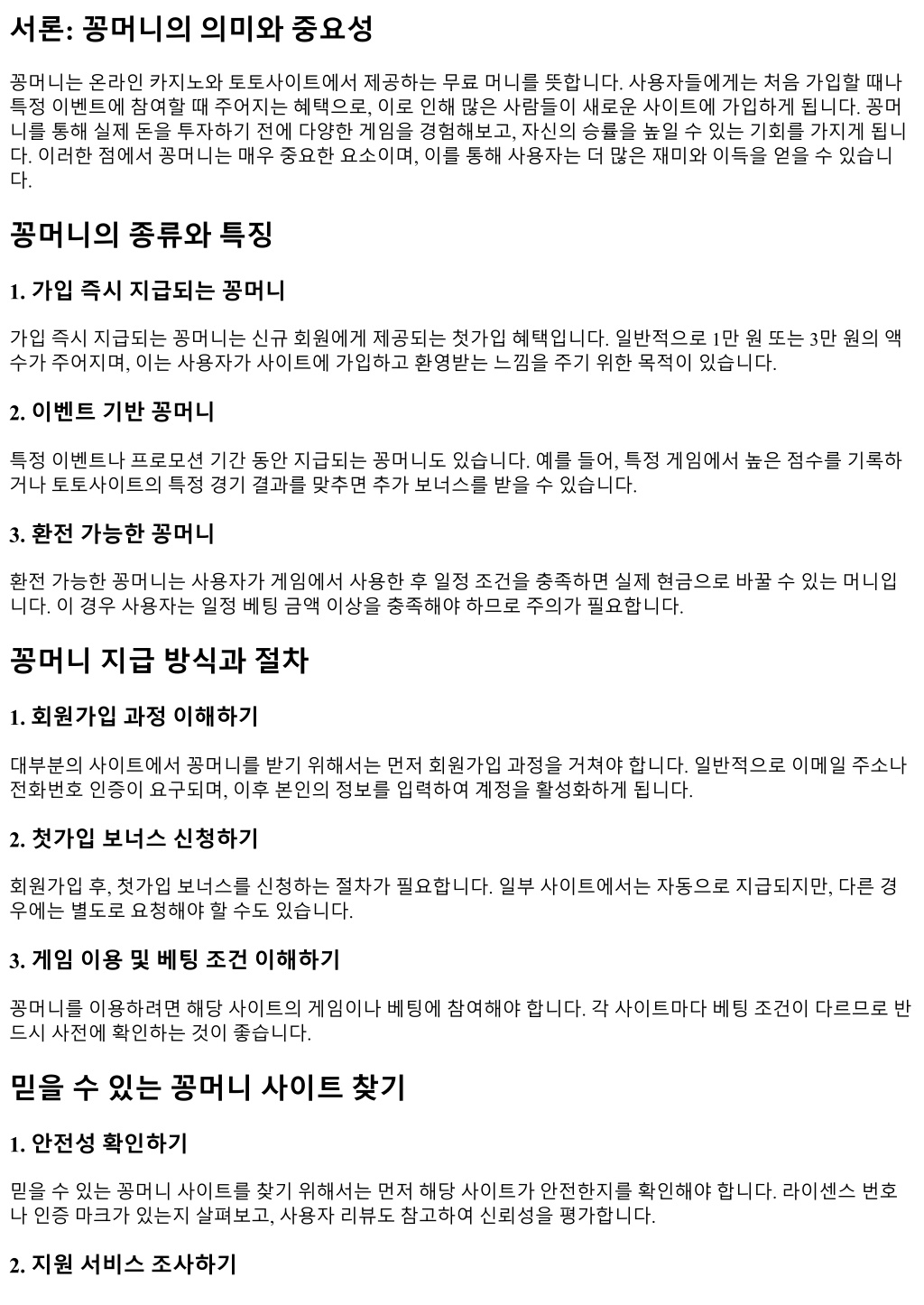 서론: 꽁머니의 의미와 중요성

꽁머니는 온라인 카지노와 토토사이트에서 제공하는 무료 머니를 뜻합니다. 사용자들에게는 처음 가입할 때나 특정 이벤트에 참여할 때 주어지는 혜택으로, 이로 인해 많은 사람들이 새로운 사이트에 가입하게 됩니다. 꽁머니를 통해 실제 돈을 투자하기 전에 다양한 게임을 경험해보고, 자신의 승률을 높일 수 있는 기회를 가지게 됩니다. 이러한 점에서 꽁머니는 매우 중요한 요소이며, 이를 통해 사용자는 더 많은 재미와 이득을 얻을 수 있습니다.

꽁머니의 종류와 특징

1. 가입 즉시 지급되는 꽁머니

가입 즉시 지급되는 꽁머니는 신규 회원에게 제공되는 첫가입 혜택입니다. 일반적으로 1만 원 또는 3만 원의 액수가 주어지며, 이는 사용자가 사이트에 가입하고 환영받는 느낌을 주기 위한 목적이 있습니다.

2. 이벤트 기반 꽁머니

특정 이벤트나 프로모션 기간 동안 지급되는 꽁머니도 있습니다. 예를 들어, 특정 게임에서 높은 점수를 기록하거나 토토사이트의 특정 경기 결과를 맞추면 추가 보너스를 받을 수 있습니다.

3. 환전 가능한 꽁머니

환전 가능한 꽁머니는 사용자가 게임에서 사용한 후 일정 조건을 충족하면 실제 현금으로 바꿀 수 있는 머니입니다. 이 경우 사용자는 일정 베팅 금액 이상을 충족해야 하므로 주의가 필요합니다.

꽁머니 지급 방식과 절차

1. 회원가입 과정 이해하기

대부분의 사이트에서 꽁머니를 받기 위해서는 먼저 회원가입 과정을 거쳐야 합니다. 일반적으로 이메일 주소나 전화번호 인증이 요구되며, 이후 본인의 정보를 입력하여 계정을 활성화하게 됩니다.

2. 첫가입 보너스 신청하기

회원가입 후, 첫가입 보너스를 신청하는 절차가 필요합니다. 일부 사이트에서는 자동으로 지급되지만, 다른 경우에는 별도로 요청해야 할 수도 있습니다.

3. 게임 이용 및 베팅 조건 이해하기

꽁머니를 이용하려면 해당 사이트의 게임이나 베팅에 참여해야 합니다. 각 사이트마다 베팅 조건이 다르므로 반드시 사전에 확인하는 것이 좋습니다.

믿을 수 있는 꽁머니 사이트 찾기

1. 안전성 확인하기

믿을 수 있는 꽁머니 사이트를 찾기 위해서는 먼저 해당 사이트가 안전한지를 확인해야 합니다. 라이센스 번호나 인증 마크가 있는지 살펴보고, 사용자 리뷰도 참고하여 신뢰성을 평가합니다.

2. 지원 서비스 조사하기